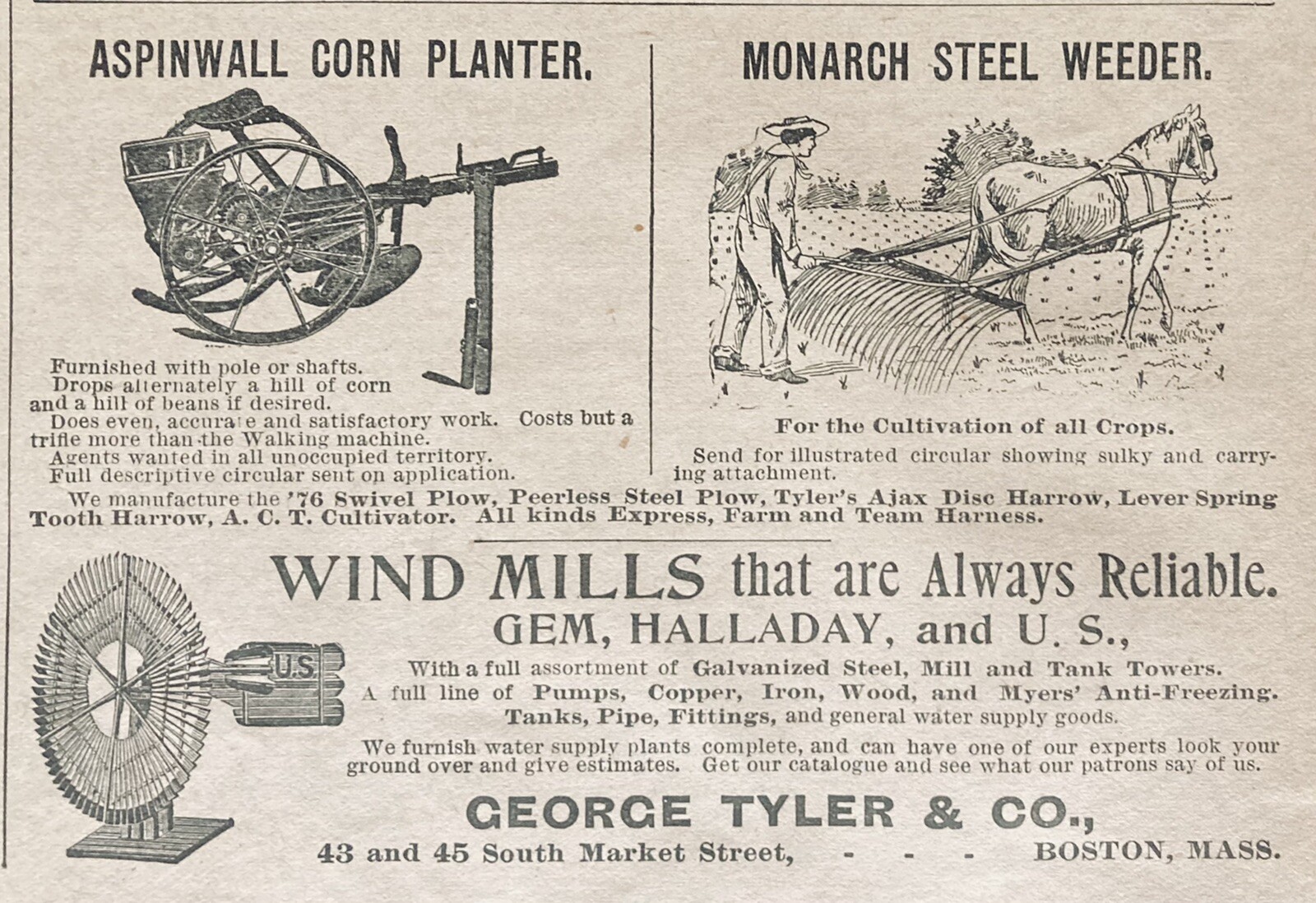 ASPINWALL CORN PLANTER.

Furnished with pole or shafts.
Drops alternately a hill of corn and a hill of beans if desired.
Does even, accurate and satisfactory work. Costs but a trifle more than the Walking machine.
Agents wanted in all unoccupied territory.
Full descriptive circular sent on application.

MONARCH STEEL WEEDER.

For the Cultivation of all Crops.

Send for illustrated circular showing sulky and carrying attachment.

We manufacture the '76 Swivel Plow, Peerless Steel Plow, Tyler's Ajax Disc Harrow, Lever Spring Tooth Harrow, A. C. T. Cultivator. All kinds Express, Farm and Team Harness.

U.S.

WIND MILLS that are Always Reliable.
GEM, HALLADAY, and U. S.,
With a full assortment of Galvanized Steel, Mill and Tank Towers.
A full line of Pumps, Copper, Iron, Wood, and Myers' Anti-Freezing. Tanks, Pipe, Fittings, and general water supply goods.

We furnish water supply plants complete, and can have one of our experts look your ground over and give estimates. Get our catalogue and see what our patrons say of us.

GEORGE TYLER & CO.,
43 and 45 South Market Street, - - - BOSTON, MASS.